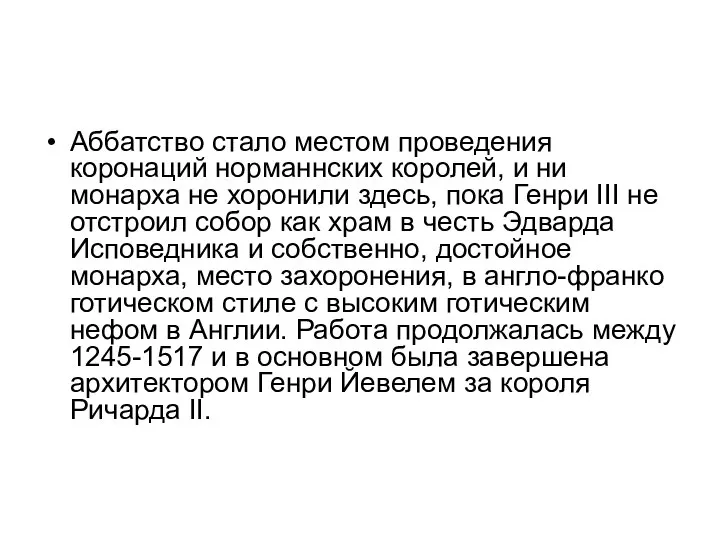 • Аббатство стало местом проведения коронаций норманнских королей, и ни монарха не хоронили здесь, пока Генри III не отстроил собор как храм в честь Эдварда Исповедника и собственно, достойное монарха, место захоронения, в англо-франко готическом стиле с высоким готическим нефом в Англии. Работа продолжалась между 1245-1517 и в основном была завершена архитектором Генри Йевелем за короля Ричарда II.